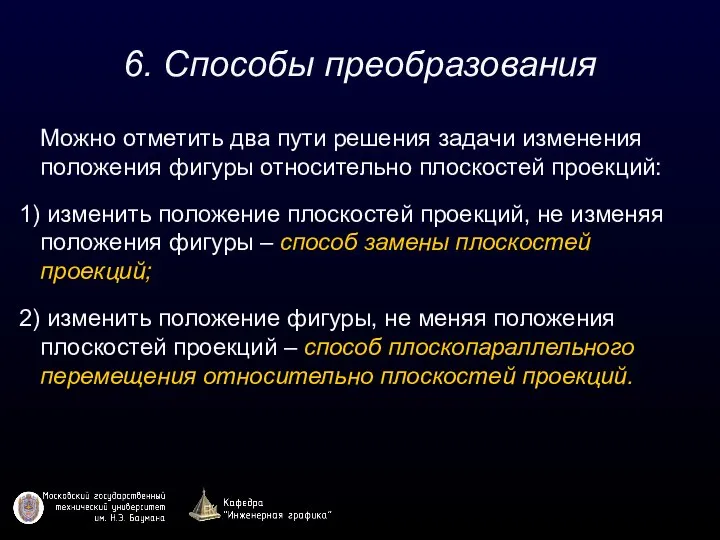 6. Способы преобразования

Можно отметить два пути решения задачи изменения положения фигуры относительно плоскостей проекций:

1) изменить положение плоскостей проекций, не изменяя положения фигуры – способ замены плоскостей проекций;

2) изменить положение фигуры, не меняя положения плоскостей проекций – способ плоскопараллельного перемещения относительно плоскостей проекций.

Московский государственный технический университет им. Н.Э. Баумана

Кафедра "Инженерная графика"